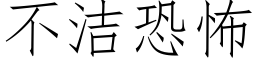 不洁恐怖